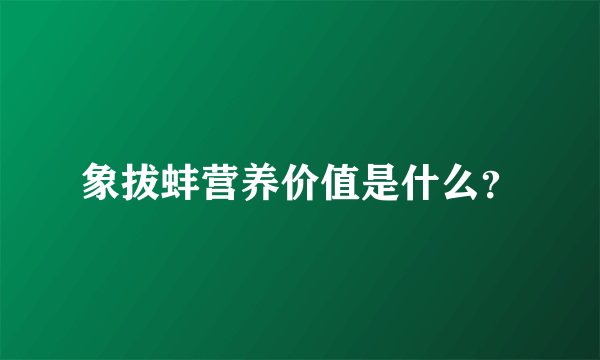 象拔蚌营养价值是什么？